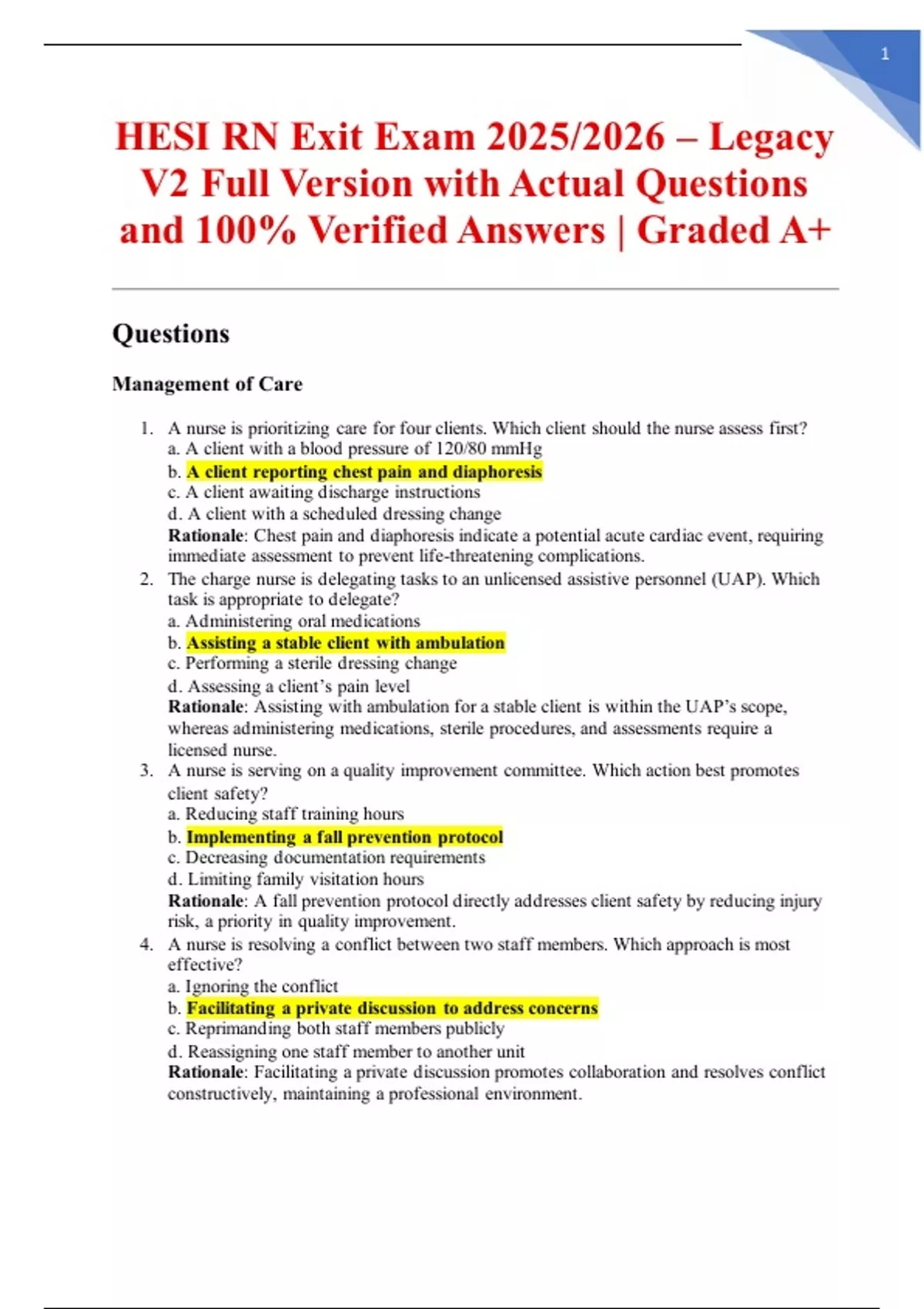 1

HESI RN Exit Exam 2025/2026 – Legacy V2 Full Version with Actual Questions and 100% Verified Answers | Graded A+

Questions

Management of Care

1. A nurse is prioritizing care for four clients. Which client should the nurse assess first?
a. A client with a blood pressure of 120/80 mmHg
b. A client reporting chest pain and diaphoresis
c. A client awaiting discharge instructions
d. A client with a scheduled dressing change
Rationale: Chest pain and diaphoresis indicate a potential acute cardiac event, requiring immediate assessment to prevent life-threatening complications.

2. The charge nurse is delegating tasks to an unlicensed assistive personnel (UAP). Which task is appropriate to delegate?
a. Administering oral medications
b. Assisting a stable client with ambulation
c. Performing a sterile dressing change
d. Assessing a client's pain level
Rationale: Assisting with ambulation for a stable client is within the UAP's scope, whereas administering medications, sterile procedures, and assessments require a licensed nurse.

3. A nurse is serving on a quality improvement committee. Which action best promotes client safety?
a. Reducing staff training hours
b. Implementing a fall prevention protocol
c. Decreasing documentation requirements
d. Limiting family visitation hours
Rationale: A fall prevention protocol directly addresses client safety by reducing injury risk, a priority in quality improvement.

4. A nurse is resolving a conflict between two staff members. Which approach is most effective?
a. Ignoring the conflict
b. Facilitating a private discussion to address concerns
c. Reprimanding both staff members publicly
d. Reassigning one staff member to another unit
Rationale: Facilitating a private discussion promotes collaboration and resolves conflict constructively, maintaining a professional environment.